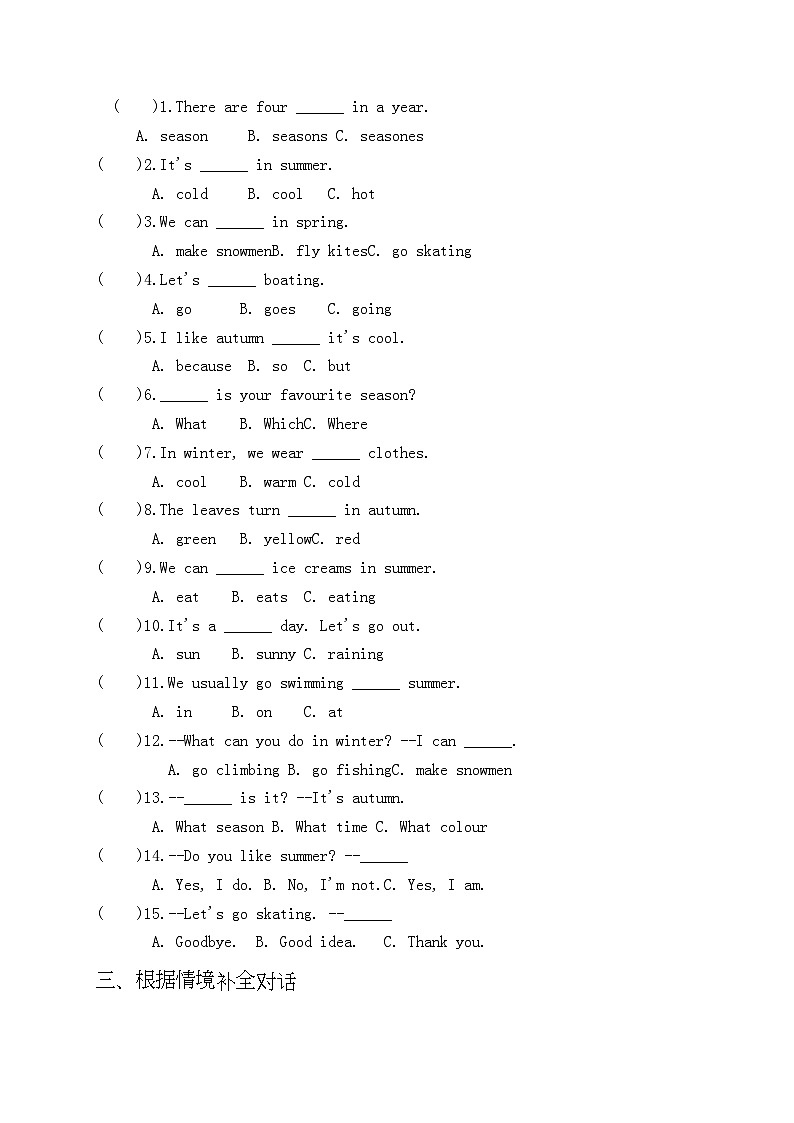 (　)1.There are four ______ in a year.

A. season　B. seasons C. seasones

(　)2.It's ______ in summer.

A. cold　B. cool　C. hot

(　)3.We can ______ in spring.

A. make snowmenB. fly kitesC. go skating

(　)4.Let's ______ boating.

A. go　B. goes　C. going

(　)5.I like autumn ______ it's cool.

A. because　B. so　C. but

(　)6.______ is your favourite season?

A. What　B. WhichC. Where

(　)7.In winter, we wear ______ clothes.

A. cool　B. warm C. cold

(　)8.The leaves turn ______ in autumn.

A. green　B. yellowC. red

(　)9.We can ______ ice creams in summer.

A. eat　B. eats　C. eating

(　)10.It's a ______ day. Let's go out.

A. sun　B. sunny C. raining

(　)11.We usually go swimming ______ summer.

A. in　B. on　C. at

(　)12.--What can you do in winter? --I can ______.

A. go climbing B. go fishingC. make snowmen

(　)13.--______ is it? --It's autumn.

A. What season B. What time C. What colour

(　)14.--Do you like summer? --______

A. Yes, I do. B. No, I'm not.C. Yes, I am.

(　)15.--Let's go skating. --______

A. Goodbye.　B. Good idea.　C. Thank you.

三、根据情境补全对话